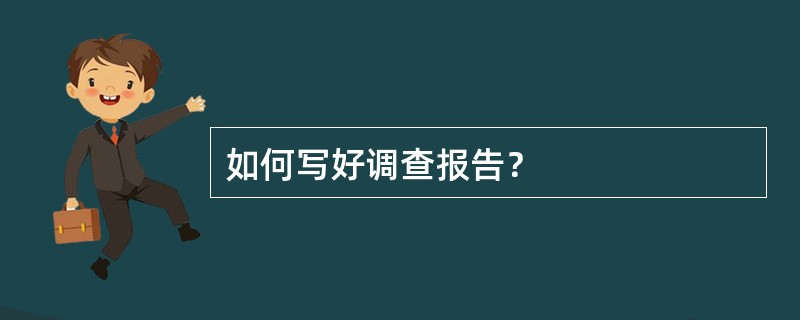 如何写好调查报告?